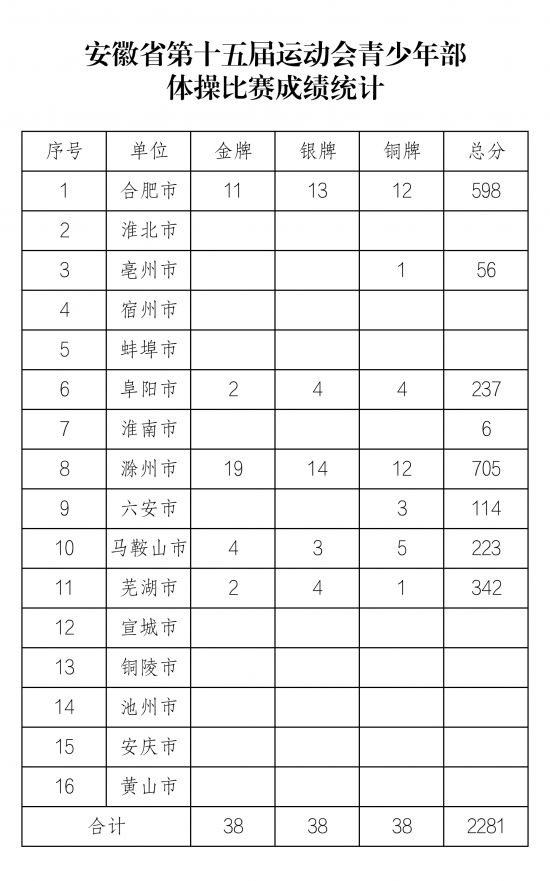 安徽省第十五届运动会青少年部
体操比赛成绩统计

| 序号 | 单位 | 金牌 | 银牌 | 铜牌 | 总分 |
|---|---|---|---|---|---|
| 1 | 合肥市 | 11 | 13 | 12 | 598 |
| 2 | 淮北市 | | | | |
| 3 | 亳州市 | | | 1 | 56 |
| 4 | 宿州市 | | | | |
| 5 | 蚌埠市 | | | | |
| 6 | 阜阳市 | 2 | 4 | 4 | 237 |
| 7 | 淮南市 | | | | 6 |
| 8 | 滁州市 | 19 | 14 | 12 | 705 |
| 9 | 六安市 | | | 3 | 114 |
| 10 | 马鞍山市 | 4 | 3 | 5 | 223 |
| 11 | 芜湖市 | 2 | 4 | 1 | 342 |
| 12 | 宣城市 | | | | |
| 13 | 铜陵市 | | | | |
| 14 | 池州市 | | | | |
| 15 | 安庆市 | | | | |
| 16 | 黄山市 | | | | |
| 合计 | | 38 | 38 | 38 | 2281 |